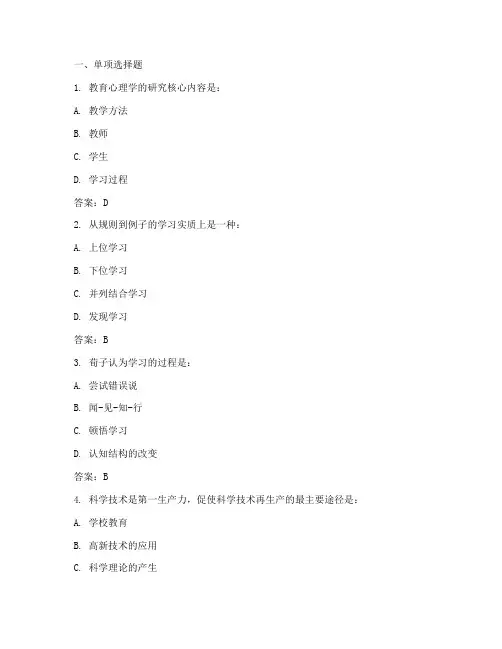 一、单项选择题

1. 教育心理学的研究核心内容是：

A. 教学方法

B. 教师

C. 学生

D. 学习过程

答案：D

2. 从规则到例子的学习实质上是一种：

A. 上位学习

B. 下位学习

C. 并列结合学习

D. 发现学习

答案：B

3. 荀子认为学习的过程是：

A. 尝试错误说

B. 闻-见-知-行

C. 顿悟学习

D. 认知结构的改变

答案：B

4. 科学技术是第一生产力，促使科学技术再生产的最主要途径是：

A. 学校教育

B. 高新技术的应用

C. 科学理论的产生